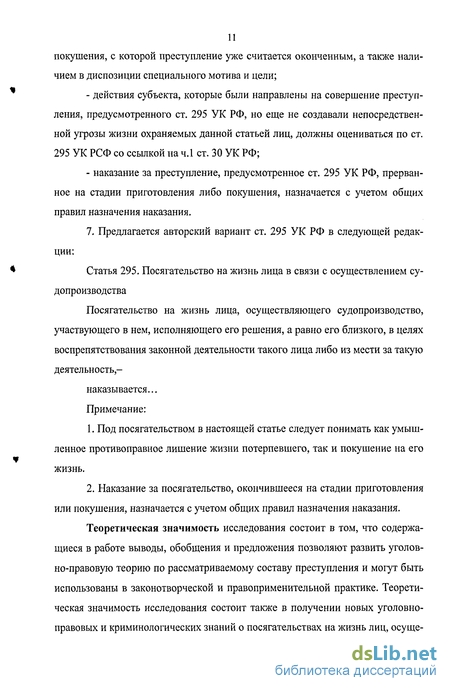 11

покушения, с которой преступление уже считается оконченным, а также наличием в диспозиции специального мотива и цели;

- действия субъекта, которые были направлены на совершение преступления, предусмотренного ст. 295 УК РФ, но еще не создавали непосредственной угрозы жизни охраняемых данной статьей лиц, должны оцениваться по ст. 295 УК РСФ со ссылкой на ч.1 ст. 30 УК РФ;

- наказание за преступление, предусмотренное ст. 295 УК РФ, прерванное на стадии приготовления либо покушения, назначается с учетом общих правил назначения наказания.

7. Предлагается авторский вариант ст. 295 УК РФ в следующей редакции:

Статья 295. Посягательство на жизнь лица в связи с осуществлением судопроизводства

Посягательство на жизнь лица, осуществляющего судопроизводство, участвующего в нем, исполняющего его решения, а равно его близкого, в целях воспрепятствования законной деятельности такого лица либо из мести за такую деятельность,–

наказывается…

Примечание:

1. Под посягательством в настоящей статье следует понимать как умышленное противоправное лишение жизни потерпевшего, так и покушение на его жизнь.

2. Наказание за посягательство, окончившееся на стадии приготовления или покушения, назначается с учетом общих правил назначения наказания.

Теоретическая значимость исследования состоит в том, что содержащиеся в работе выводы, обобщения и предложения позволяют развить уголовно-правовую теорию по рассматриваемому составу преступления и могут быть использованы в законотворческой и правоприменительной практике. Теоретическая значимость исследования состоит также в получении новых уголовно-правовых и криминологических знаний о посягательствах на жизнь лиц, осуще-

dsLib.net
библиотека диссертаций